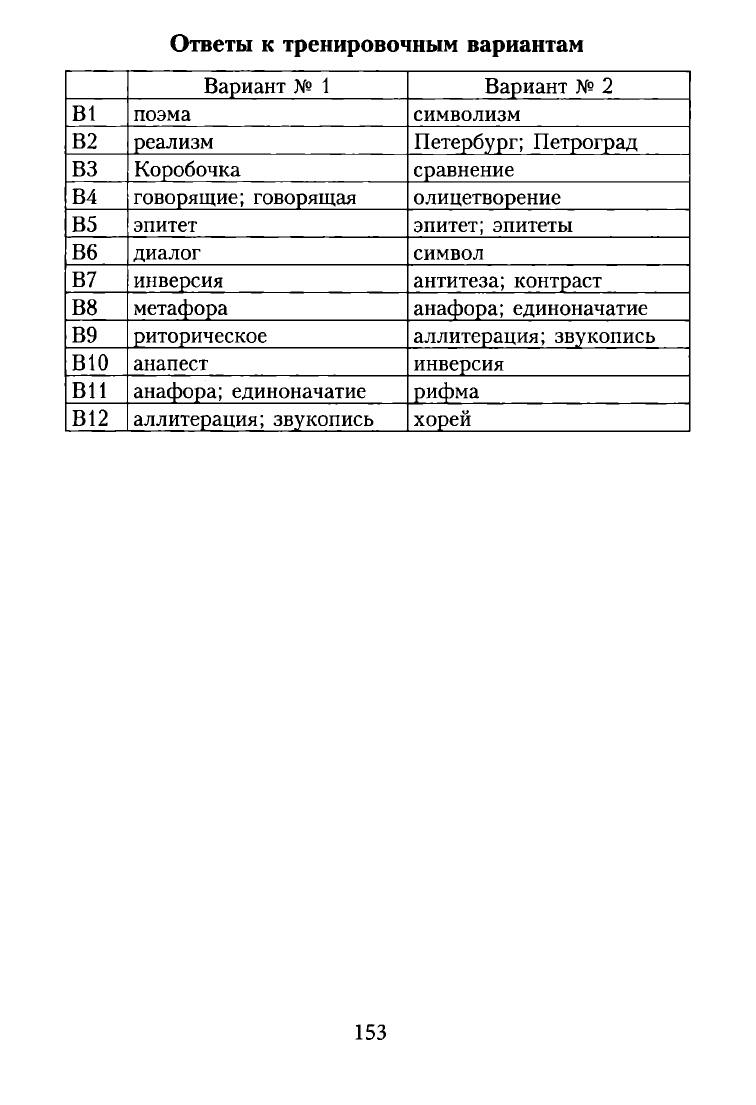 Ответы к тренировочным вариантам

|  | Вариант № 1 | Вариант № 2 |
|---|---|---|
| B1 | поэма | символизм |
| B2 | реализм | Петербург; Петроград |
| B3 | Коробочка | сравнение |
| B4 | говорящие; говорящая | олицетворение |
| B5 | эпитет | эпитет; эпитеты |
| B6 | диалог | символ |
| B7 | инверсия | антитеза; контраст |
| B8 | метафора | анафора; единоначатие |
| B9 | риторическое | аллитерация; звукопись |
| B10 | анапест | инверсия |
| B11 | анафора; единоначатие | рифма |
| B12 | аллитерация; звукопись | хорей |

153